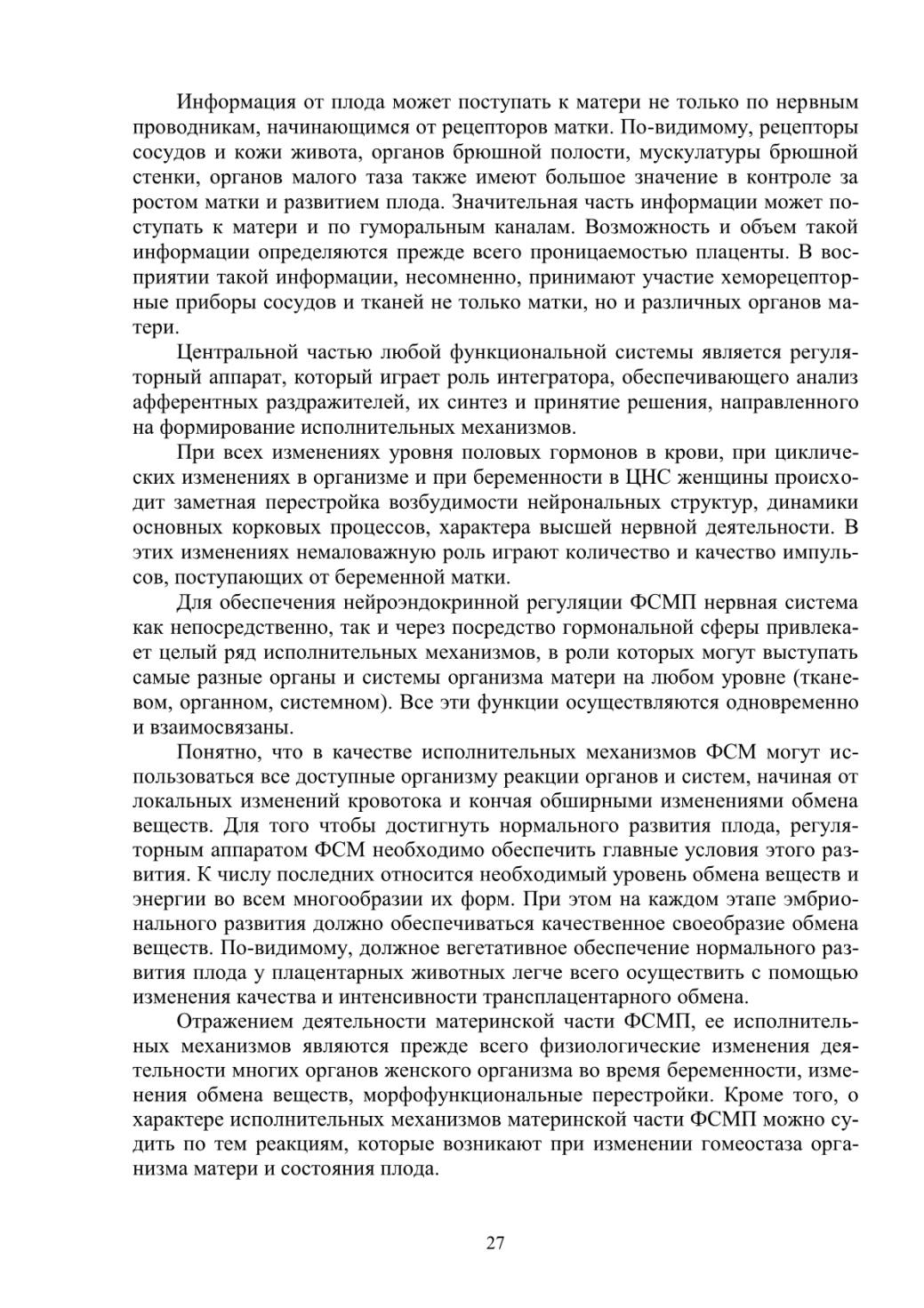 Информация от плода может поступать к матери не только по нервным проводникам, начинающимся от рецепторов матки. По-видимому, рецепторы сосудов и кожи живота, органов брюшной полости, мускулатуры брюшной стенки, органов малого таза также имеют большое значение в контроле за ростом матки и развитием плода. Значительная часть информации может поступать к матери и по гуморальным каналам. Возможность и объем такой информации определяются прежде всего проницаемостью плаценты. В восприятии такой информации, несомненно, принимают участие хеморецепторные приборы сосудов и тканей не только матки, но и различных органов матери.

Центральной частью любой функциональной системы является регуляторный аппарат, который играет роль интегратора, обеспечивающего анализ афферентных раздражителей, их синтез и принятие решения, направленного на формирование исполнительных механизмов.

При всех изменениях уровня половых гормонов в крови, при циклических изменениях в организме и при беременности в ЦНС женщины происходит заметная перестройка возбудимости нейрональных структур, динамики основных корковых процессов, характера высшей нервной деятельности. В этих изменениях немаловажную роль играют количество и качество импульсов, поступающих от беременной матки.

Для обеспечения нейроэндокринной регуляции ФСМП нервная система как непосредственно, так и через посредство гормональной сферы привлекает целый ряд исполнительных механизмов, в роли которых могут выступать самые разные органы и системы организма матери на любом уровне (тканевом, органном, системном). Все эти функции осуществляются одновременно и взаимосвязаны.

Понятно, что в качестве исполнительных механизмов ФСМ могут использоваться все доступные организму реакции органов и систем, начиная от локальных изменений кровотока и кончая обширными изменениями обмена веществ. Для того чтобы достигнуть нормального развития плода, регуляторным аппаратом ФСМ необходимо обеспечить главные условия этого развития. К числу последних относится необходимый уровень обмена веществ и энергии во всем многообразии их форм. При этом на каждом этапе эмбрионального развития должно обеспечиваться качественное своеобразие обмена веществ. По-видимому, должное вегетативное обеспечение нормального развития плода у плацентарных животных легче всего осуществить с помощью изменения качества и интенсивности трансплацентарного обмена.

Отражением деятельности материнской части ФСМП, ее исполнительных механизмов являются прежде всего физиологические изменения деятельности многих органов женского организма во время беременности, изменения обмена веществ, морфофункциональные перестройки. Кроме того, о характере исполнительных механизмов материнской части ФСМП можно судить по тем реакциям, которые возникают при изменении гомеостаза организма матери и состояния плода.

27